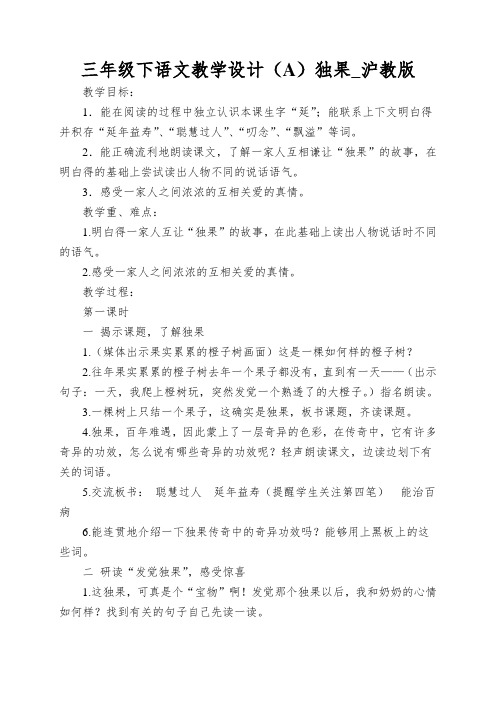 三年级下语文教学设计（A）独果_沪教版

教学目标：

1．能在阅读的过程中独立认识本课生字“延”；能联系上下文明白得并积存“延年益寿”、“聪慧过人”、“叨念”、“飘溢”等词。

2．能正确流利地朗读课文，了解一家人互相谦让“独果”的故事，在明白得的基础上尝试读出人物不同的说话语气。

3．感受一家人之间浓浓的互相关爱的真情。

教学重、难点：

1.明白得一家人互让“独果”的故事，在此基础上读出人物说话时不同的语气。

2.感受一家人之间浓浓的互相关爱的真情。

教学过程：

第一课时

一 揭示课题，了解独果

1.（媒体出示果实累累的橙子树画面）这是一棵如何样的橙子树？

2.往年果实累累的橙子树去年一个果子都没有，直到有一天——（出示句子：一天，我爬上橙树玩，突然发觉一个熟透了的大橙子。）指名朗读。

3.一棵树上只结一个果子，这确实是独果，板书课题，齐读课题。

4.独果，百年难遇，因此蒙上了一层奇异的色彩，在传奇中，它有许多奇异的功效，怎么说有哪些奇异的功效呢？轻声朗读课文，边读边划下有关的词语。

5.交流板书： 聪慧过人 延年益寿（提醒学生关注第四笔） 能治百病

6.能连贯地介绍一下独果传奇中的奇异功效吗？能够用上黑板上的这些词。

二 研读“发觉独果”，感受惊喜

1.这独果，可真是个“宝物”啊！发觉那个独果以后，我和奶奶的心情如何样？找到有关的句子自己先读一读。